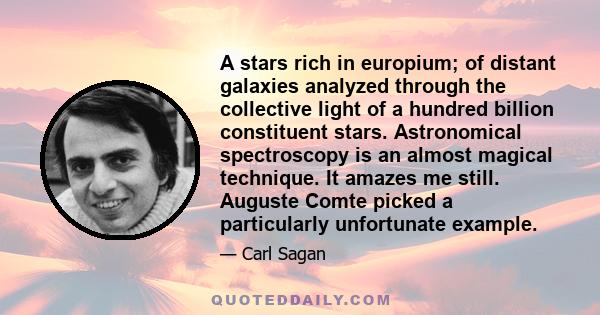 A stars rich in europium; of distant galaxies analyzed through the collective light of a hundred billion constituent stars. Astronomical spectroscopy is an almost magical technique. It amazes me still. Auguste Comte picked a particularly unfortunate example.

— Carl Sagan

QUOTEDDAILY.COM